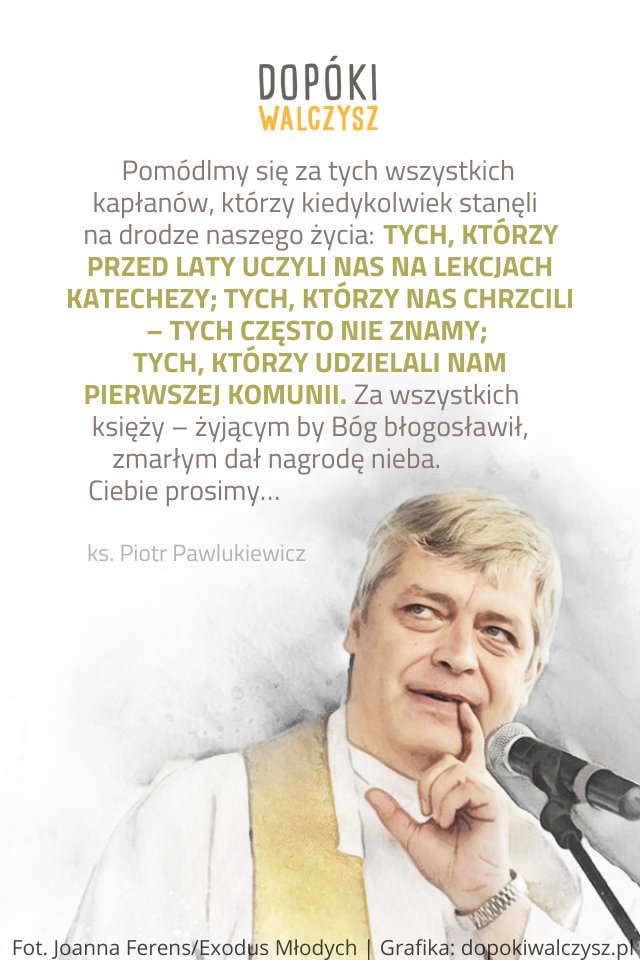 DOPÓKI
WALCZYSZ

Pomódlmy się za tych wszystkich kapłanów, którzy kiedykolwiek stanęli na drodze naszego życia: TYCH, KTÓRZY PRZED LATY UCZYLI NAS NA LEKCJACH KATECHEZY; TYCH, KTÓRZY NAS CHRZCILI – TYCH CZĘSTO NIE ZNAMY; TYCH, KTÓRZY UDZIELALI NAM PIERWSZEJ KOMUNII. Za wszystkich księży – żyjącym by Bóg błogosławił, zmarłym dał nagrodę nieba. Ciebie prosimy...

ks. Piotr Pawlukiewicz

Fot. Joanna Ferens/Exodus Młodych | Grafika: dopokiwalczysz.pl